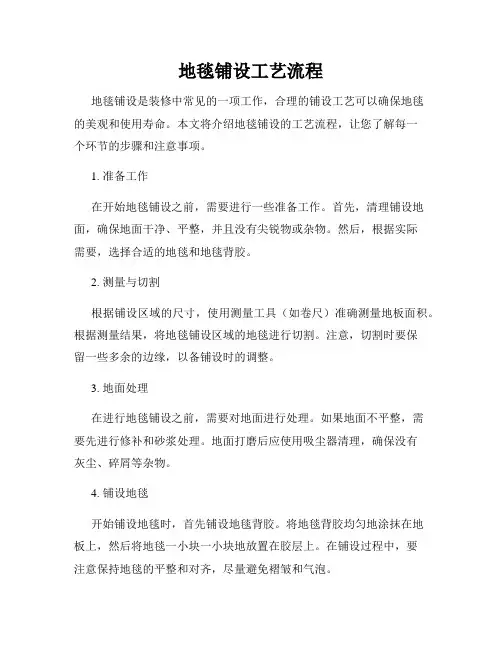 地毯铺设工艺流程

地毯铺设是装修中常见的一项工作，合理的铺设工艺可以确保地毯的美观和使用寿命。本文将介绍地毯铺设的工艺流程，让您了解每一个环节的步骤和注意事项。

1. 准备工作

在开始地毯铺设之前，需要进行一些准备工作。首先，清理铺设地面，确保地面干净、平整，并且没有尖锐物或杂物。然后，根据实际需要，选择合适的地毯和地毯背胶。

2. 测量与切割

根据铺设区域的尺寸，使用测量工具（如卷尺）准确测量地板面积。根据测量结果，将地毯铺设区域的地毯进行切割。注意，切割时要保留一些多余的边缘，以备铺设时的调整。

3. 地面处理

在进行地毯铺设之前，需要对地面进行处理。如果地面不平整，需要先进行修补和砂浆处理。地面打磨后应使用吸尘器清理，确保没有灰尘、碎屑等杂物。

4. 铺设地毯

开始铺设地毯时，首先铺设地毯背胶。将地毯背胶均匀地涂抹在地板上，然后将地毯一小块一小块地放置在胶层上。在铺设过程中，要注意保持地毯的平整和对齐，尽量避免褶皱和气泡。